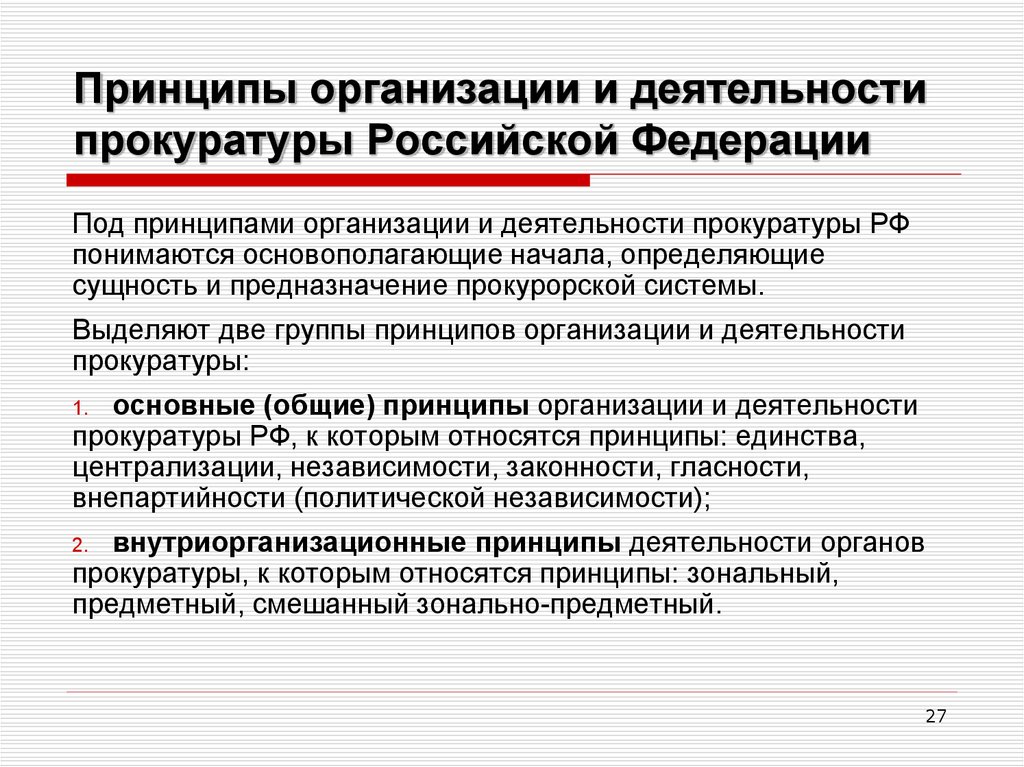 Принципы организации и деятельности прокуратуры Российской Федерации

Под принципами организации и деятельности прокуратуры РФ понимаются основополагающие начала, определяющие сущность и предназначение прокурорской системы.

Выделяют две группы принципов организации и деятельности прокуратуры:

1. основные (общие) принципы организации и деятельности прокуратуры РФ, к которым относятся принципы: единства, централизации, независимости, законности, гласности, внепартийности (политической независимости);

2. внутриорганизационные принципы деятельности органов прокуратуры, к которым относятся принципы: зональный, предметный, смешанный зонально-предметный.

27